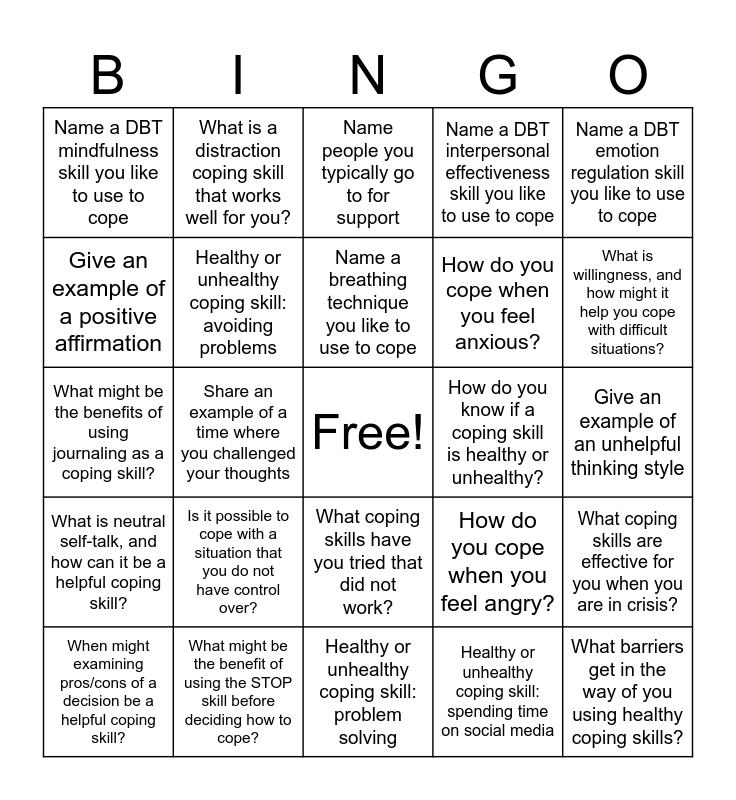 | B | I | N | G | O |
|---|---|---|---|---|
| Name a DBT mindfulness skill you like to use to cope | What is a distraction coping skill that works well for you? | Name people you typically go to for support | Name a DBT interpersonal effectiveness skill you like to use to cope | Name a DBT emotion regulation skill you like to use to cope |
| Give an example of a positive affirmation | Healthy or unhealthy coping skill: avoiding problems | Name a breathing technique you like to use to cope | How do you cope when you feel anxious? | What is willingness, and how might it help you cope with difficult situations? |
| What might be the benefits of using journaling as a coping skill? | Share an example of a time where you challenged your thoughts | Free! | How do you know if a coping skill is healthy or unhealthy? | Give an example of an unhelpful thinking style |
| What is neutral self-talk, and how can it be a helpful coping skill? | Is it possible to cope with a situation that you do not have control over? | What coping skills have you tried that did not work? | How do you cope when you feel angry? | What coping skills are effective for you when you are in crisis? |
| When might examining pros/cons of a decision be a helpful coping skill? | What might be the benefit of using the STOP skill before deciding how to cope? | Healthy or unhealthy coping skill: problem solving | Healthy or unhealthy coping skill: spending time on social media | What barriers get in the way of you using healthy coping skills? |